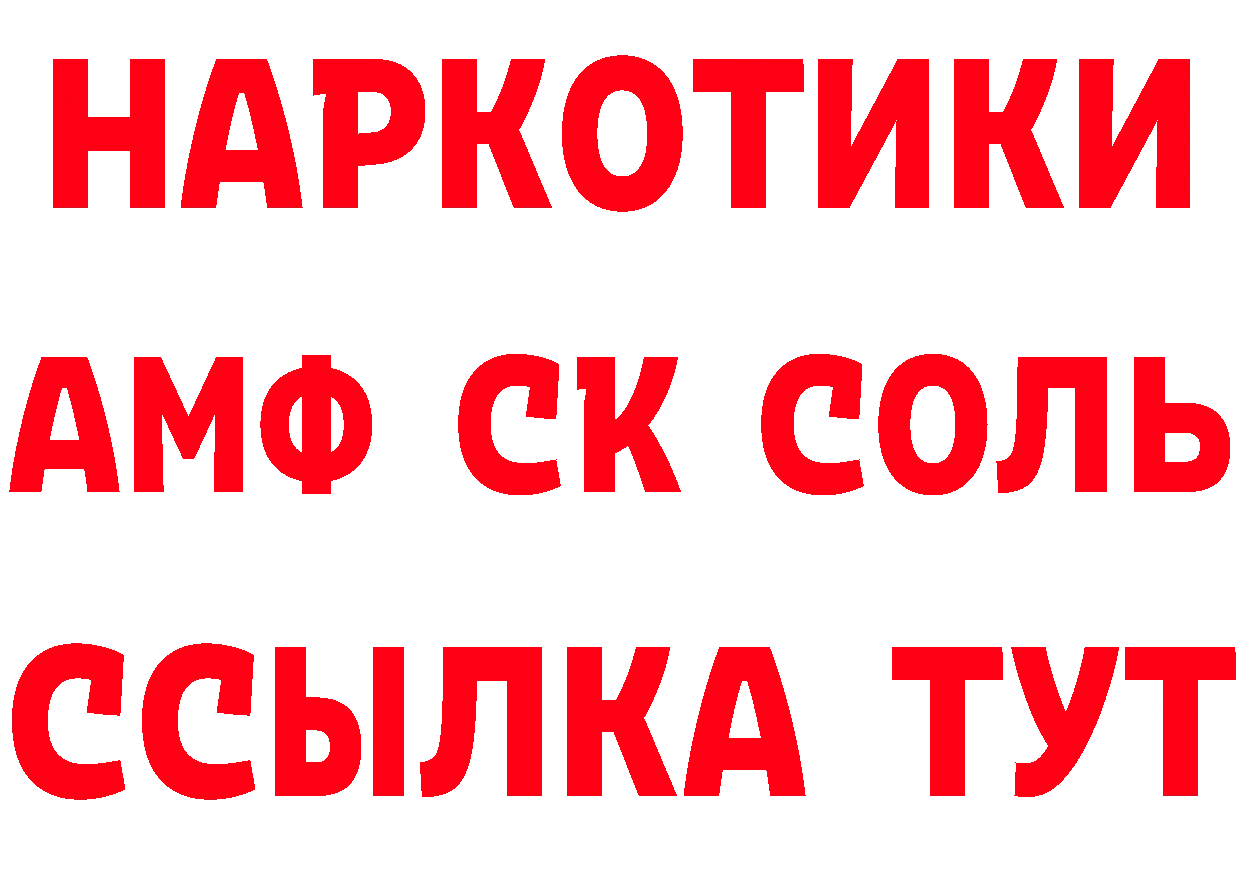 НАРКОТИКИ

АМФ СК СОЛЬ

ССЫЛКА ТУТ